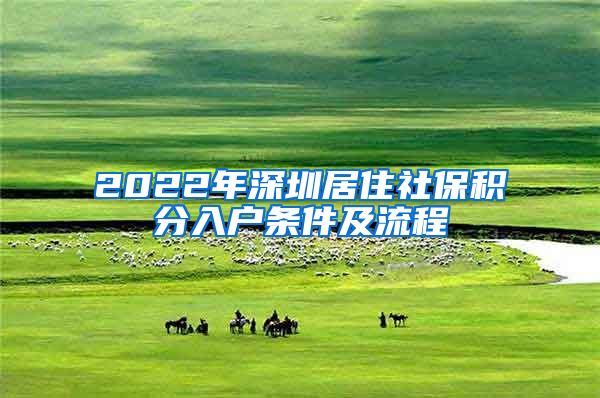 2022年深圳居住社保积分入户条件及流程